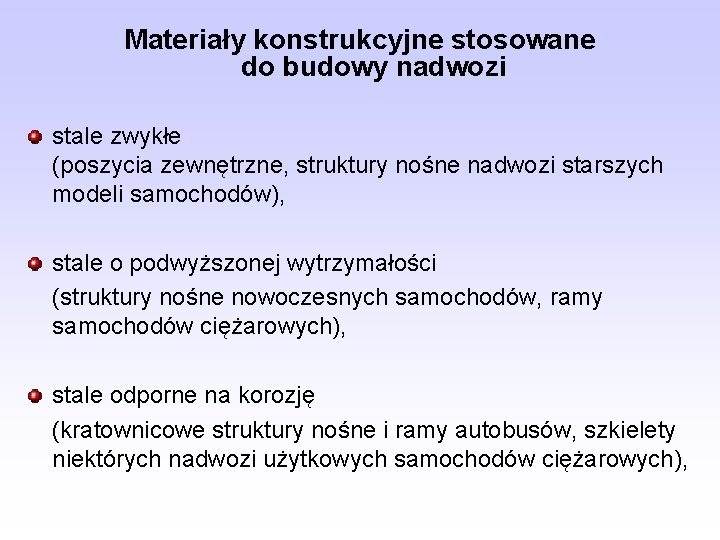 Materiały konstrukcyjne stosowane do budowy nadwozi

stale zwykłe
(poszycia zewnętrzne, struktury nośne nadwozi starszych modeli samochodów),

stale o podwyższonej wytrzymałości
(struktury nośne nowoczesnych samochodów, ramy samochodów ciężarowych),

stale odporne na korozję
(kratownicowe struktury nośne i ramy autobusów, szkielety niektórych nadwozi użytkowych samochodów ciężarowych),